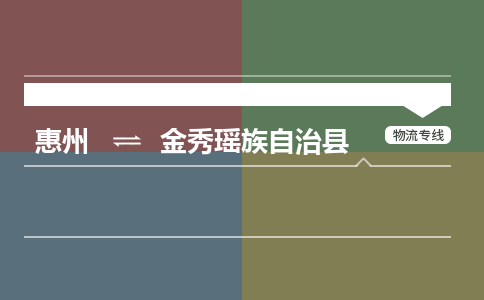 惠州 ⇌ 金秀瑶族自治县

物流专线